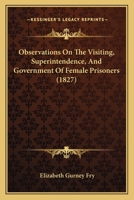 KESSINGER'S LEGACY REPRINTS

Observations On The Visiting, Superintendence, And Government Of Female Prisoners (1827)

Elizabeth Gurney Fry